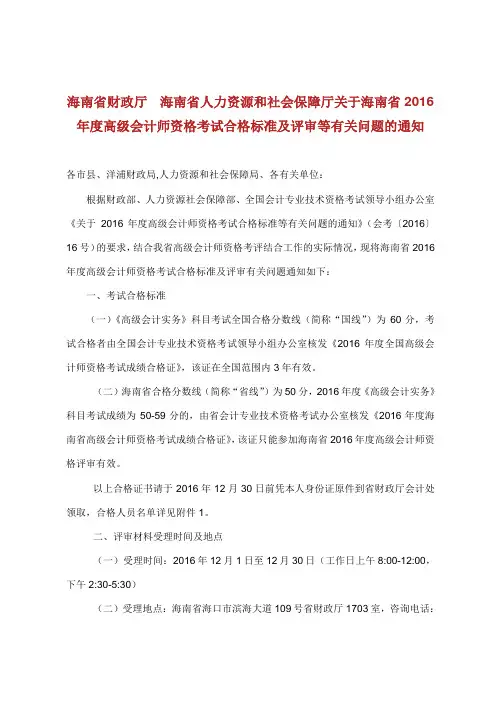 海南省财政厅　海南省人力资源和社会保障厅关于海南省 2016 年度高级会计师资格考试合格标准及评审等有关问题的通知

各市县、洋浦财政局,人力资源和社会保障局、各有关单位：

根据财政部、人力资源社会保障部、全国会计专业技术资格考试领导小组办公室《关于 2016 年度高级会计师资格考试合格标准等有关问题的通知》（会考〔2016〕16 号）的要求，结合我省高级会计师资格考评结合工作的实际情况，现将海南省 2016 年度高级会计师资格考试合格标准及评审有关问题通知如下：

一、考试合格标准

（一）《高级会计实务》科目考试全国合格分数线（简称“国线”）为 60 分，考试合格者由全国会计专业技术资格考试领导小组办公室核发《2016 年度全国高级会计师资格考试成绩合格证》，该证在全国范围内 3 年有效。

（二）海南省合格分数线（简称“省线”）为 50 分，2016 年度《高级会计实务》科目考试成绩为 50-59 分的，由省会计专业技术资格考试办公室核发《2016 年度海南省高级会计师资格考试成绩合格证》，该证只能参加海南省 2016 年度高级会计师资格评审有效。

以上合格证书请于 2016 年 12 月 30 日前凭本人身份证原件到省财政厅会计处领取，合格人员名单详见附件 1。

二、评审材料受理时间及地点

（一）受理时间：2016 年 12 月 1 日至 12 月 30 日（工作日上午 8:00-12:00，下午 2:30-5:30）

（二）受理地点：海南省海口市滨海大道 109 号省财政厅 1703 室，咨询电话：